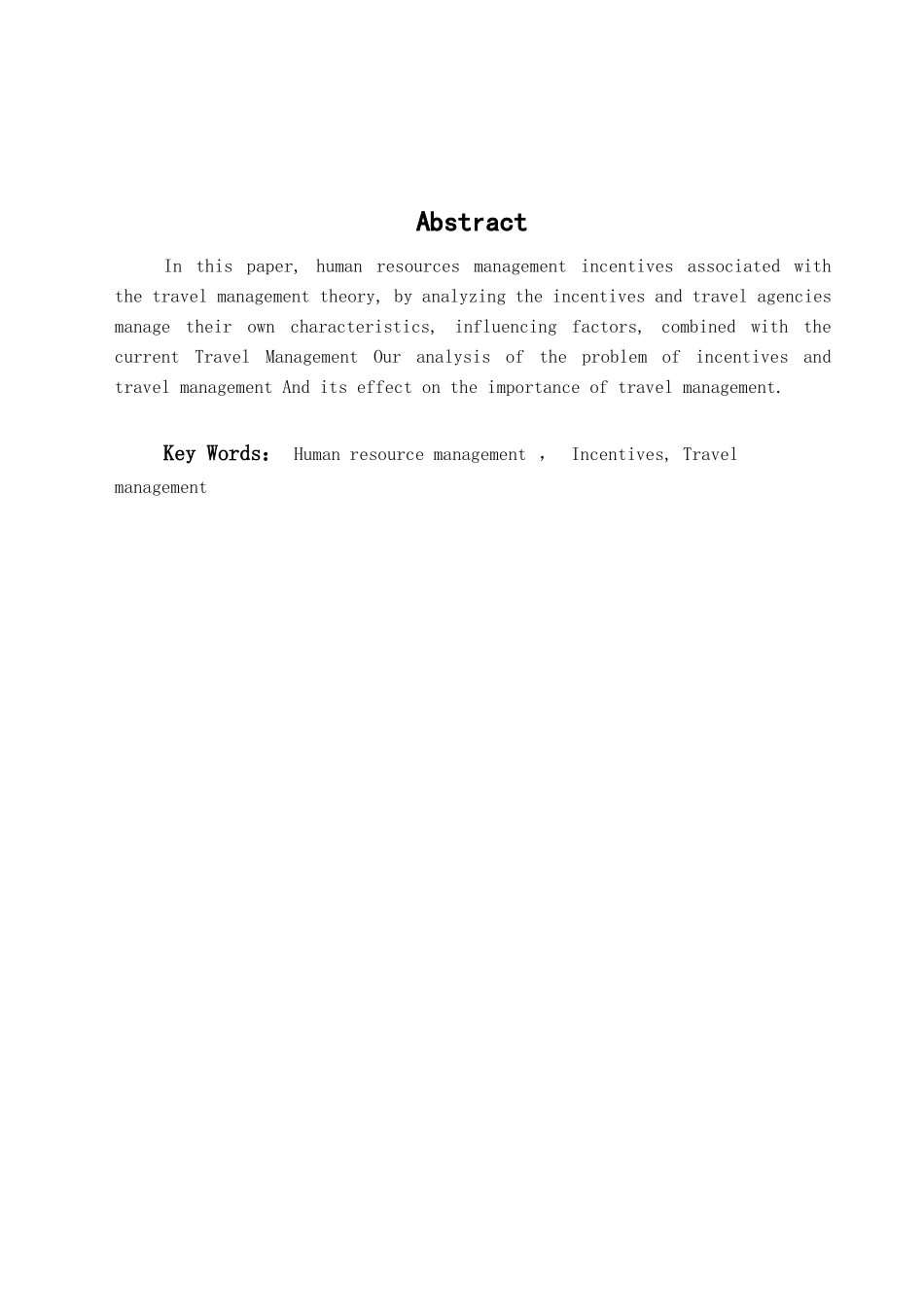 Abstract

In this paper, human resources management incentives associated with the travel management theory, by analyzing the incentives and travel agencies manage their own characteristics, influencing factors, combined with the current Travel Management Our analysis of the problem of incentives and travel management And its effect on the importance of travel management.

Key Words： Human resource management ， Incentives, Travel management